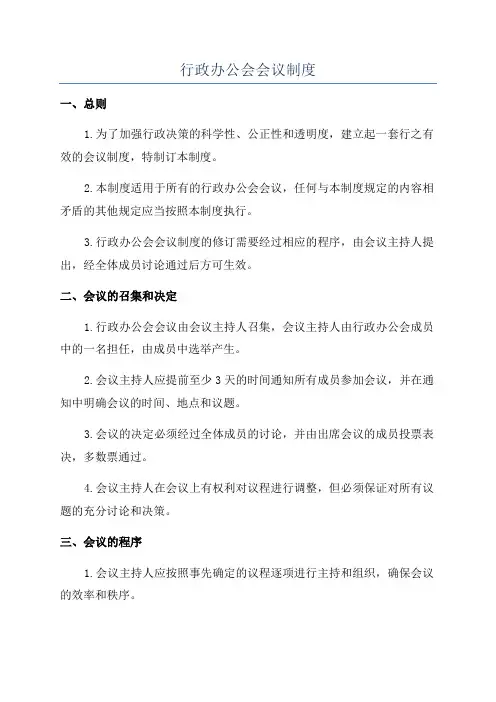 行政办公会会议制度

一、总则

1.为了加强行政决策的科学性、公正性和透明度，建立起一套行之有效的会议制度，特制订本制度。

2.本制度适用于所有的行政办公会会议，任何与本制度规定的内容相矛盾的其他规定应当按照本制度执行。

3.行政办公会会议制度的修订需要经过相应的程序，由会议主持人提出，经全体成员讨论通过后方可生效。

二、会议的召集和决定

1.行政办公会会议由会议主持人召集，会议主持人由行政办公会成员中的一名担任，由成员中选举产生。

2.会议主持人应提前至少3天的时间通知所有成员参加会议，并在通知中明确会议的时间、地点和议题。

3.会议的决定必须经过全体成员的讨论，并由出席会议的成员投票表决，多数票通过。

4.会议主持人在会议上有权利对议程进行调整，但必须保证对所有议题的充分讨论和决策。

三、会议的程序

1.会议主持人应按照事先确定的议程逐项进行主持和组织，确保会议的效率和秩序。